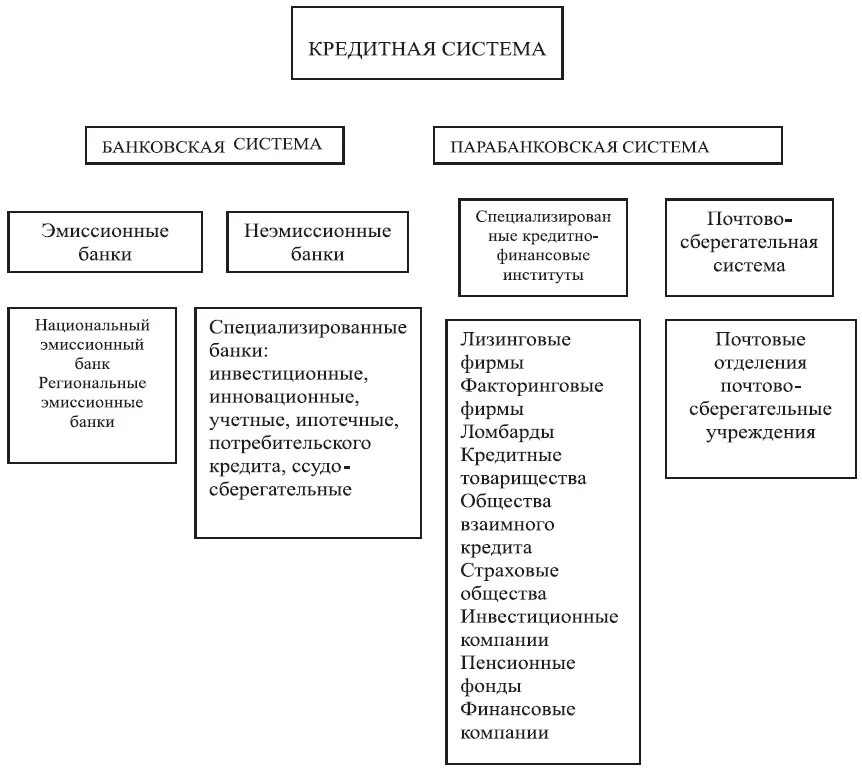 КРЕДИТНАЯ СИСТЕМА

БАНКОВСКАЯ СИСТЕМА

ПАРАБАНКОВСКАЯ СИСТЕМА

Эмиссионные банки

Неэмиссионные банки

Специализированные кредитно-финансовые институты

Почтово-сберегательная система

Национальный эмиссионный банк
Региональные эмиссионные банки

Специализированные банки: инвестиционные, инновационные, учетные, ипотечные, потребительского кредита, ссудо-сберегательные

Лизинговые фирмы
Факторинговые фирмы
Ломбарды
Кредитные товарищества
Общества взаимного кредита
Страховые общества
Инвестиционные компании
Пенсионные фонды
Финансовые компании

Почтовые отделения
почтово-сберегательные учреждения